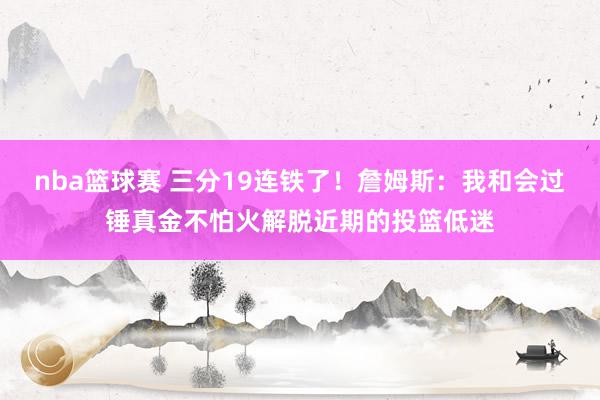 nba篮球赛 三分19连铁了！詹姆斯：我和会过锤真金不怕火解脱近期的投篮低迷